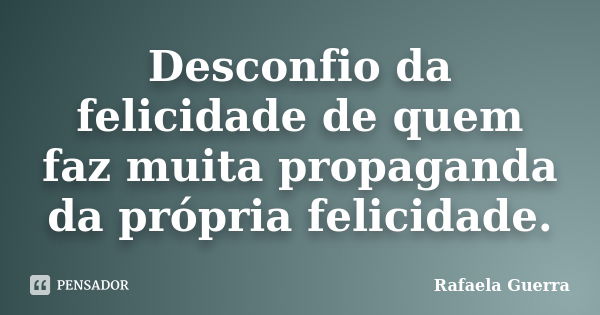 Desconfio da felicidade de quem faz muita propaganda da própria felicidade.

PENSADOR

Rafaela Guerra